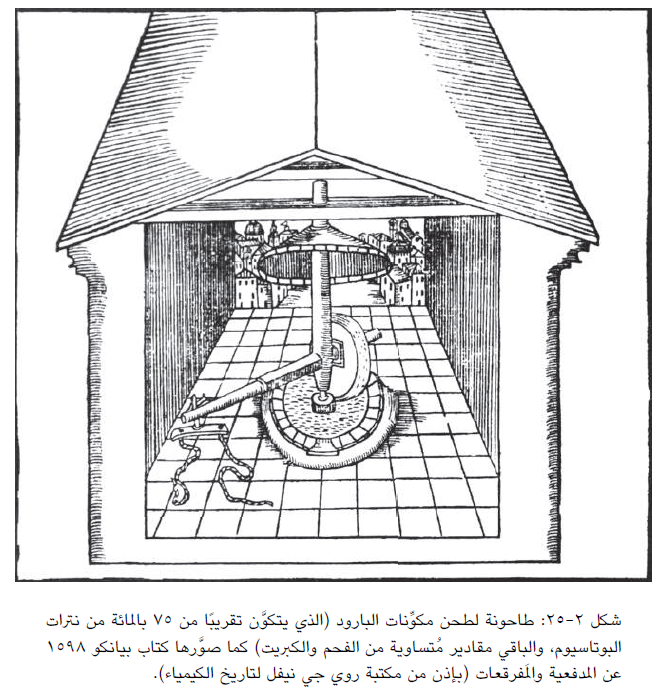 شكل ٢-٢٥: طاحونة لطحن مكوِّنات البارود (الذي يتكوَّن تقريبًا من ٧٥ بالمائة من نترات البوتاسيوم، والباقي مقادير مُتساوية من الفحم والكبريت) كما صوَّرها كتاب بيانكو ١٥٩٨ عن المدفعية والمُفرقعات (بإذن من مكتبة روي جي نيفل لتاريخ الكيمياء).